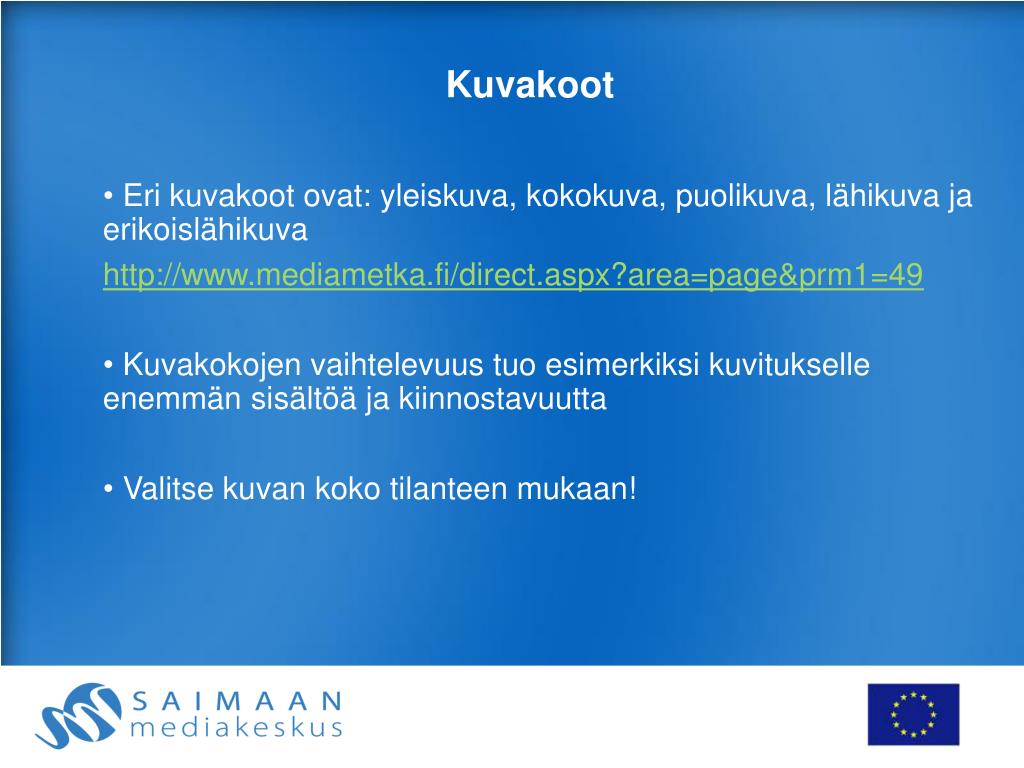 Kuvakoot

• Eri kuvakoot ovat: yleiskuva, kokokuva, puolikuva, lähikuva ja erikoislähikuva

http://www.mediametka.fi/direct.aspx?area=page&prm1=49

• Kuvakokojen vaihtelevuus tuo esimerkiksi kuvitukselle enemmän sisältöä ja kiinnostavuutta

• Valitse kuvan koko tilanteen mukaan!

SAIMAAN
mediakeskus